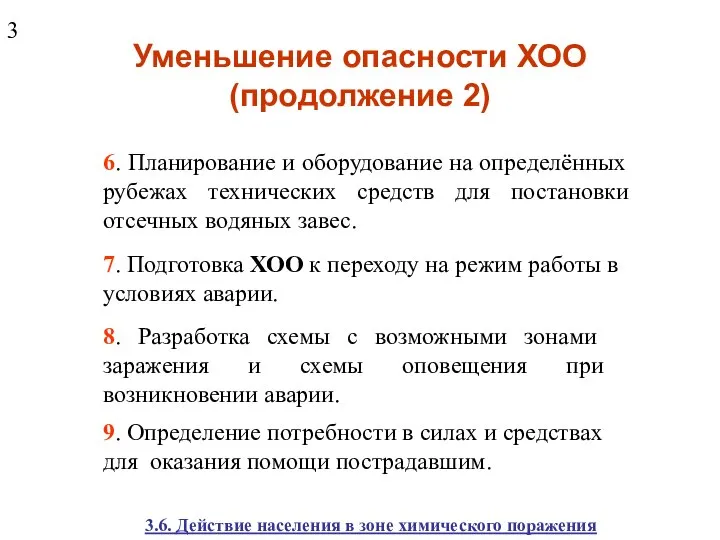 3

Уменьшение опасности ХОО (продолжение 2)

6. Планирование и оборудование на определённых рубежах технических средств для постановки отсечных водяных завес.

7. Подготовка ХОО к переходу на режим работы в условиях аварии.

8. Разработка схемы с возможными зонами заражения и схемы оповещения при возникновении аварии.

9. Определение потребности в силах и средствах для оказания помощи пострадавшим.

3.6. Действие населения в зоне химического поражения